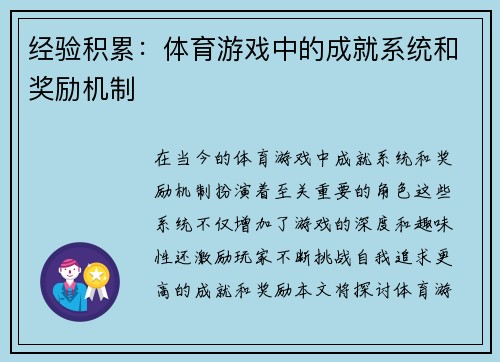 经验积累：体育游戏中的成就系统和奖励机制

在当今的体育游戏中成就系统和奖励机制扮演着至关重要的角色这些系统不仅增加了游戏的深度和趣味性还激励玩家不断挑战自我追求更高的成就和奖励本文将探讨体育游